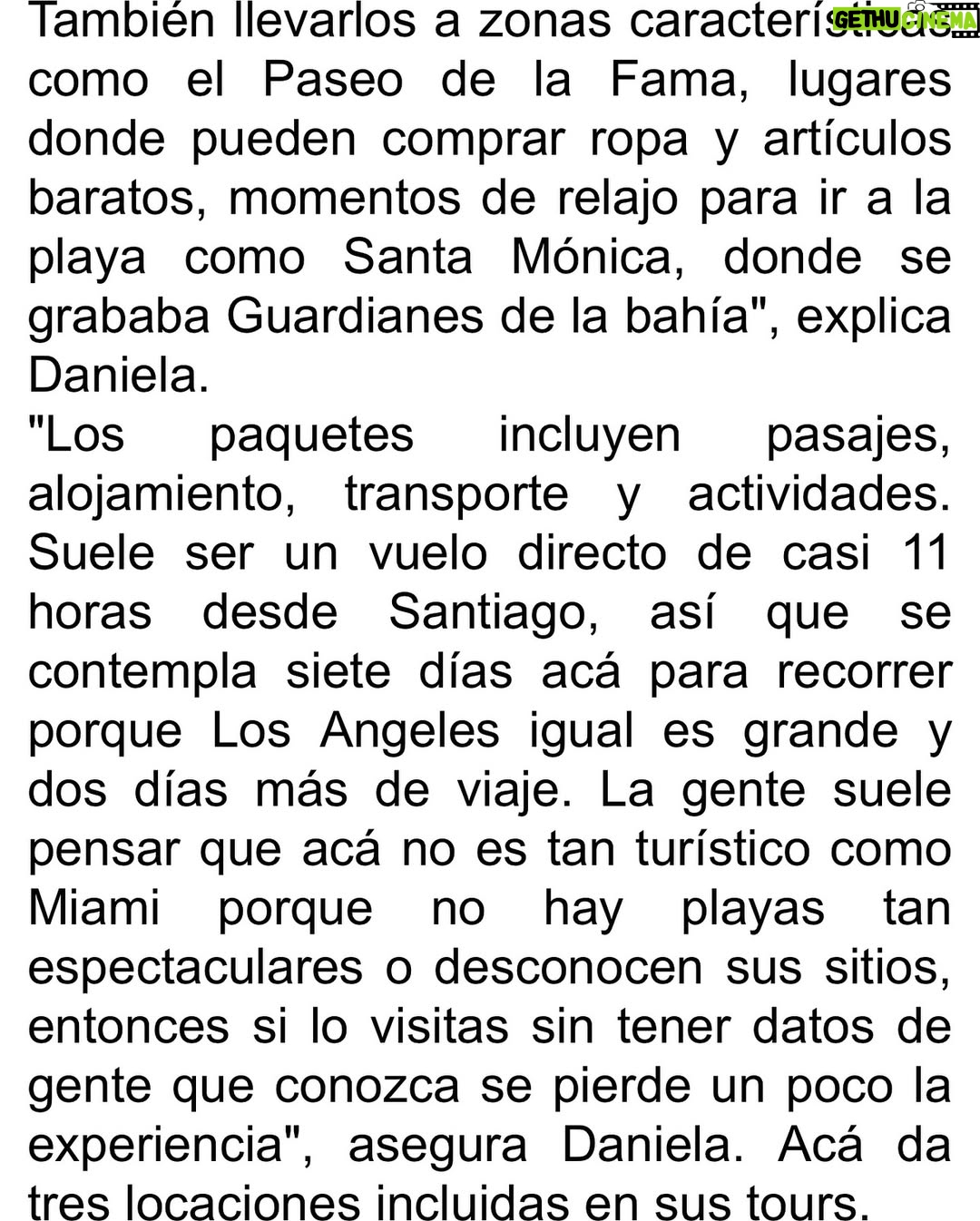 GETHU CINEMA

También llevarlos a zonas características como el Paseo de la Fama, lugares donde pueden comprar ropa y artículos baratos, momentos de relajo para ir a la playa como Santa Mónica, donde se grababa Guardianes de la bahía", explica Daniela.

"Los paquetes incluyen pasajes, alojamiento, transporte y actividades. Suele ser un vuelo directo de casi 11 horas desde Santiago, así que se contempla siete días acá para recorrer porque Los Angeles igual es grande y dos días más de viaje. La gente suele pensar que acá no es tan turístico como Miami porque no hay playas tan espectaculares o desconocen sus sitios, entonces si lo visitas sin tener datos de gente que conozca se pierde un poco la experiencia", asegura Daniela. Acá da tres locaciones incluidas en sus tours.